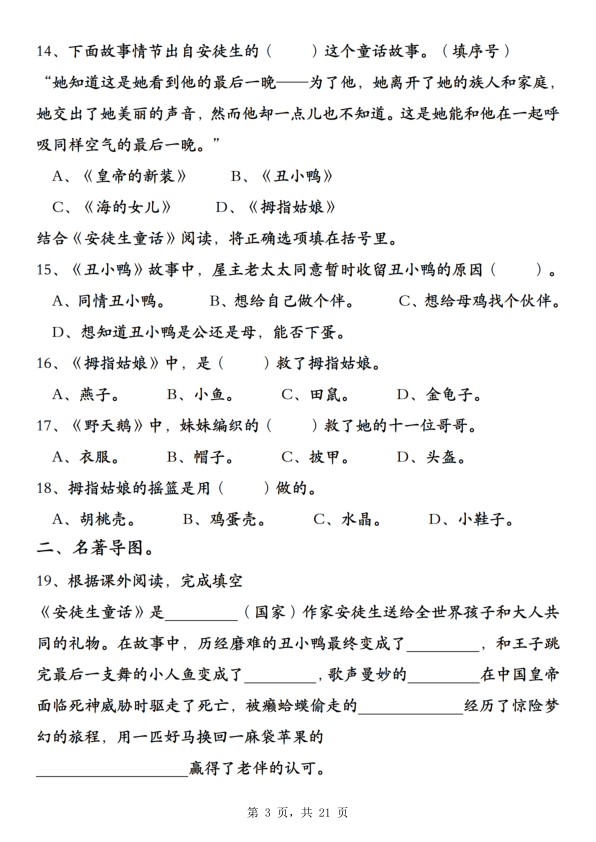 14、下面故事情节出自安徒生的（　　）这个童话故事。（填序号）

“她知道这是她看到他的最后一晚——为了他，她离开了她的族人和家庭，她交出了她美丽的声音，然而他却一点儿也不知道。这是她能和他在一起呼吸同样空气的最后一晚。”

A、《皇帝的新装》　　B、《丑小鸭》

C、《海的女儿》　　D、《拇指姑娘》

结合《安徒生童话》阅读，将正确选项填在括号里。

15、《丑小鸭》故事中，屋主老太太同意暂时收留丑小鸭的原因（　　）。

A、同情丑小鸭。　B、想给自己做个伴。　C、想给母鸡找个伙伴。

D、想知道丑小鸭是公还是母，能否下蛋。

16、《拇指姑娘》中，是（　　）救了拇指姑娘。

A、燕子。　B、小鱼。　C、田鼠。　D、金龟子。

17、《野天鹅》中，妹妹编织的（　　）救了她的十一位哥哥。

A、衣服。　B、帽子。　C、披甲。　D、头盔。

18、拇指姑娘的摇篮是用（　　）做的。

A、胡桃壳。　B、鸡蛋壳。　C、水晶。　D、小鞋子。

二、名著导图。

19、根据课外阅读，完成填空

《安徒生童话》是________（国家）作家安徒生送给全世界孩子和大人共同的礼物。在故事中，历经磨难的丑小鸭最终变成了________，和王子跳完最后一支舞的小人鱼变成了________，歌声曼妙的________在中国皇帝面临死神威胁时驱走了死亡，被癞蛤蟆偷走的____________经历了惊险梦幻的旅程，用一匹好马换回一麻袋苹果的________________赢得了老伴的认可。

第 3 页，共 21 页